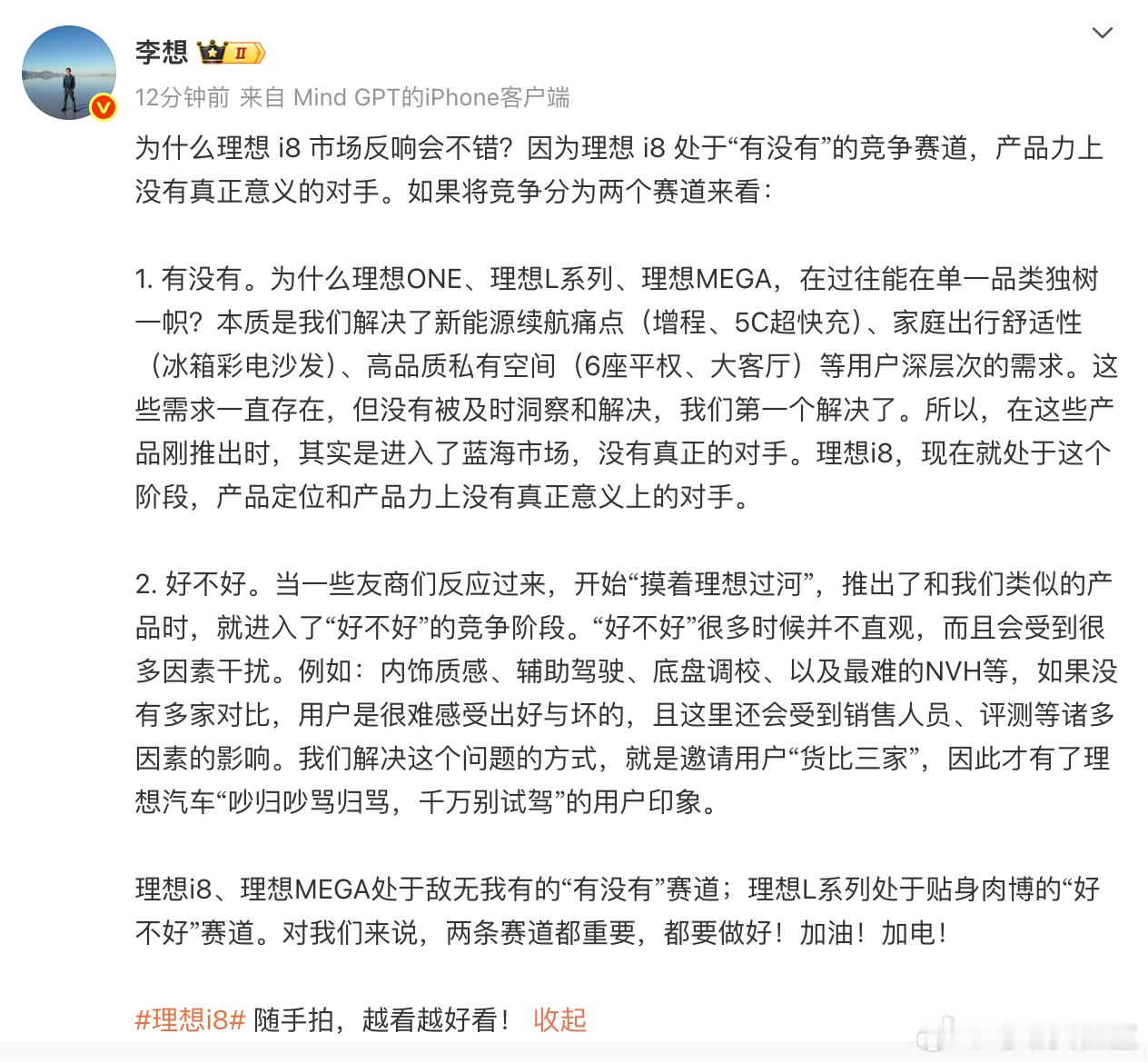 李想 II

12分钟前 来自 Mind GPT的iPhone客户端

为什么理想 i8 市场反响会不错？因为理想 i8 处于“有没有”的竞争赛道，产品力上没有真正意义的对手。如果将竞争分为两个赛道来看：

1. 有没有。为什么理想ONE、理想L系列、理想MEGA，在过往能在单一品类独树一帜？本质是我们解决了新能源续航痛点（增程、5C超快充）、家庭出行舒适性（冰箱彩电沙发）、高品质私有空间（6座平权、大客厅）等用户深层次的需求。这些需求一直存在，但没有被及时洞察和解决，我们第一个解决了。所以，在这些产品刚推出时，其实是进入了蓝海市场，没有真正的对手。理想i8，现在就处于这个阶段，产品定位和产品力上没有真正意义上的对手。

2. 好不好。当一些友商们反应过来，开始“摸着理想过河”，推出了和我们类似的产品时，就进入了“好不好”的竞争阶段。“好不好”很多时候并不直观，而且会受到很多因素干扰。例如：内饰质感、辅助驾驶、底盘调校、以及最难的NVH等，如果没有多家对比，用户是很难感受出好与坏的，且这里还会受到销售人员、评测等诸多因素的影响。我们解决这个问题的方式，就是邀请用户“货比三家”，因此才有了理想汽车“吵归吵骂归骂，千万别试驾”的用户印象。

理想i8、理想MEGA处于敌无我有的“有没有”赛道；理想L系列处于贴身肉博的“好不好”赛道。对我们来说，两条赛道都重要，都要做好！加油！加电！

#理想i8# 随手拍，越看越好看！ 收起